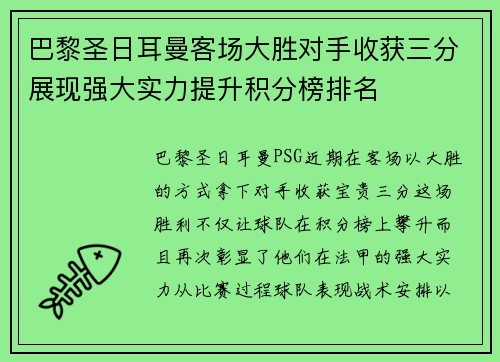 巴黎圣日耳曼客场大胜对手收获三分展现强大实力提升积分榜排名

巴黎圣日耳曼PSG近期在客场以大胜的方式拿下对手收获宝贵三分这场胜利不仅让球队在积分榜上攀升而且再次彰显了他们在法甲的强大实力从比赛过程球队表现战术安排以